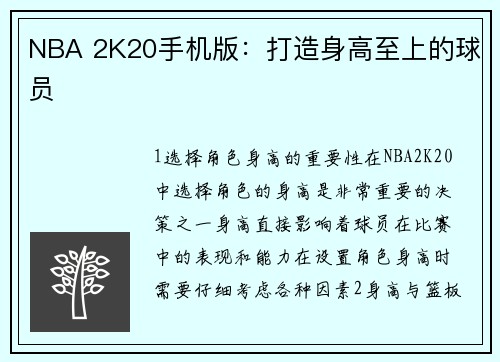 NBA 2K20手机版：打造身高至上的球员

1选择角色身高的重要性在NBA2K20中选择角色的身高是非常重要的决策之一身高直接影响着球员在比赛中的表现和能力在设置角色身高时需要仔细考虑各种因素2身高与篮板